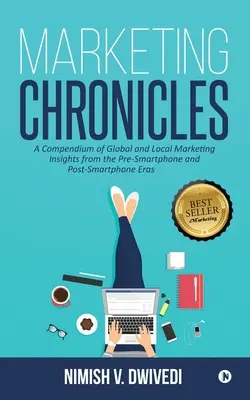 MARKETING
CHRONICLES

A Compendium of Global and Local Marketing Insights from the Pre-Smartphone and Post-Smartphone Eras

BEST SELLER
Marketing

NIMISH V. DWIVEDI

N